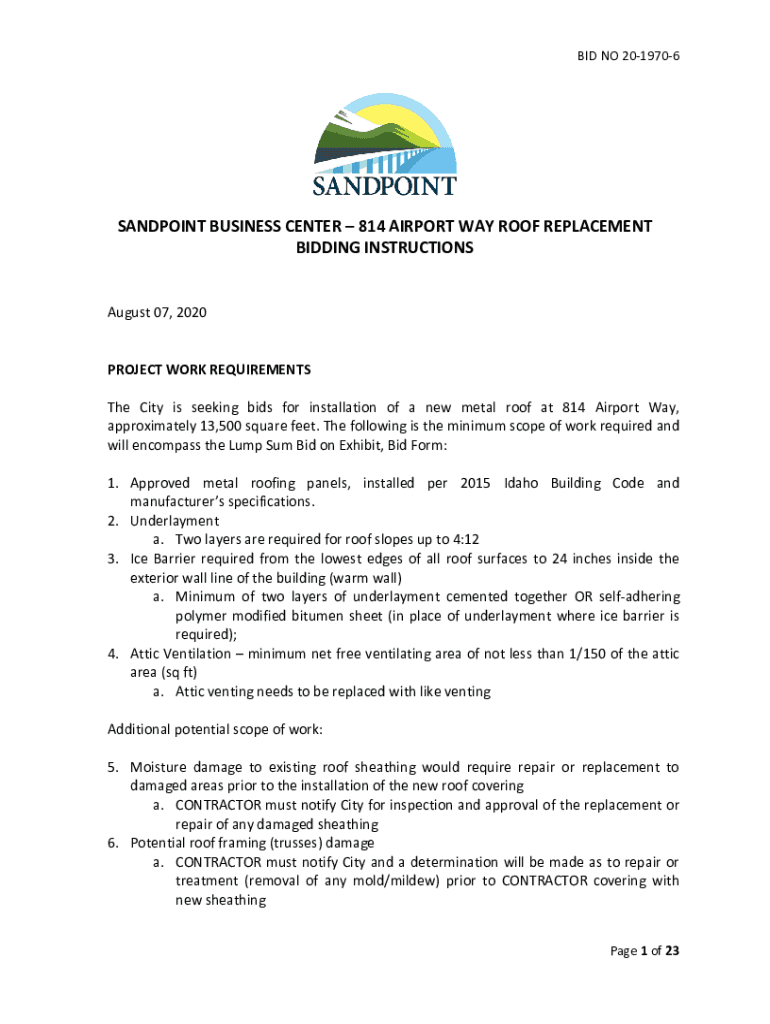 BID NO 20-1970-6

SANDPOINT

SANDPOINT BUSINESS CENTER – 814 AIRPORT WAY ROOF REPLACEMENT
BIDDING INSTRUCTIONS

August 07, 2020

PROJECT WORK REQUIREMENTS

The City is seeking bids for installation of a new metal roof at 814 Airport Way, approximately 13,500 square feet. The following is the minimum scope of work required and will encompass the Lump Sum Bid on Exhibit, Bid Form:

1. Approved metal roofing panels, installed per 2015 Idaho Building Code and manufacturer's specifications.
2. Underlayment
 a. Two layers are required for roof slopes up to 4:12
3. Ice Barrier required from the lowest edges of all roof surfaces to 24 inches inside the exterior wall line of the building (warm wall)
 a. Minimum of two layers of underlayment cemented together OR self-adhering polymer modified bitumen sheet (in place of underlayment where ice barrier is required);
4. Attic Ventilation – minimum net free ventilating area of not less than 1/150 of the attic area (sq ft)
 a. Attic venting needs to be replaced with like venting

Additional potential scope of work:

5. Moisture damage to existing roof sheathing would require repair or replacement to damaged areas prior to the installation of the new roof covering
 a. CONTRACTOR must notify City for inspection and approval of the replacement or repair of any damaged sheathing
6. Potential roof framing (trusses) damage
 a. CONTRACTOR must notify City and a determination will be made as to repair or treatment (removal of any mold/mildew) prior to CONTRACTOR covering with new sheathing

Page 1 of 23